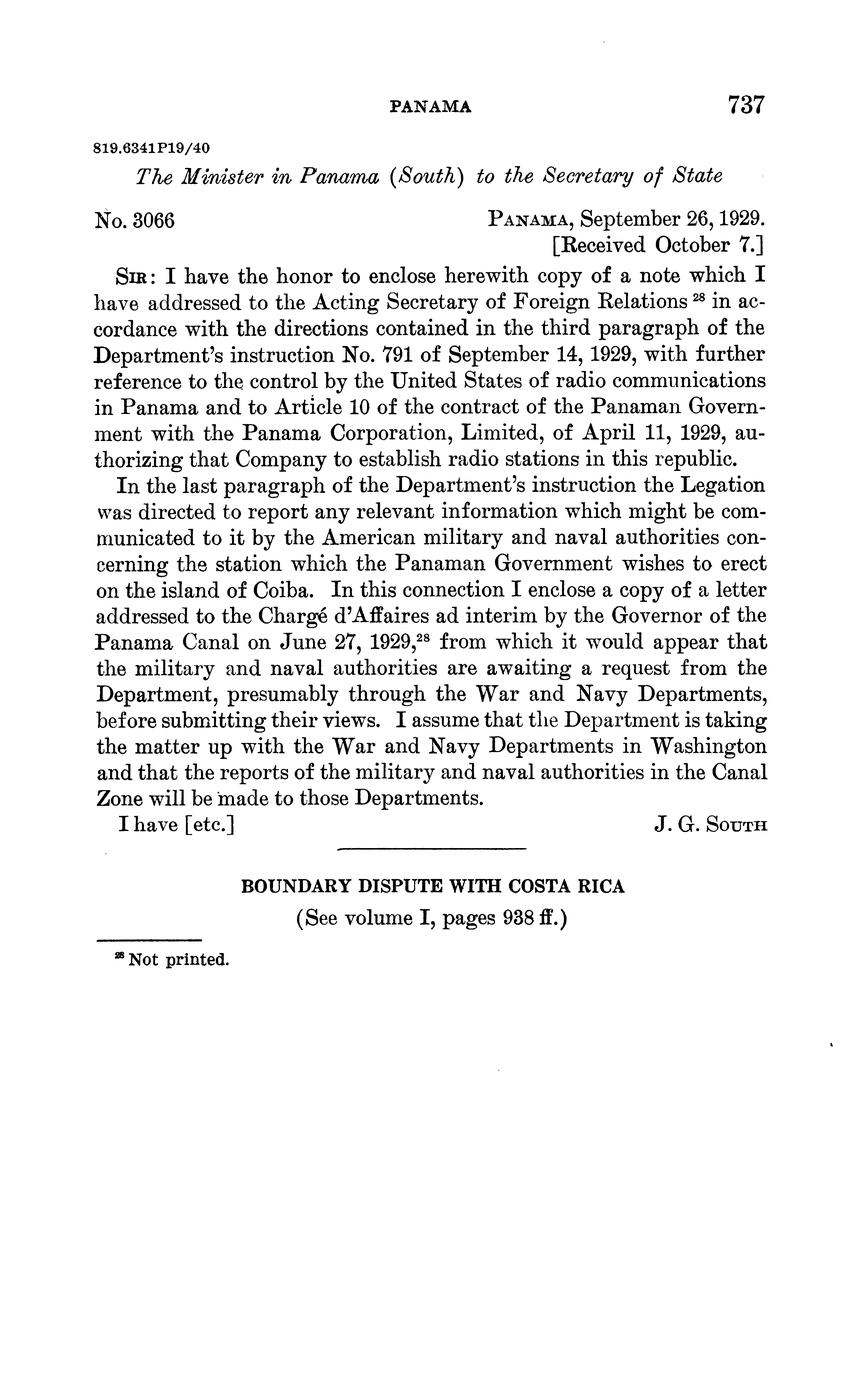 PANAMA 737

819.6341P19/40

The Minister in Panama (South) to the Secretary of State

No. 3066

PANAMA, September 26, 1929.
[Received October 7.]

SIR: I have the honor to enclose herewith copy of a note which I have addressed to the Acting Secretary of Foreign Relations $^{28}$ in accordance with the directions contained in the third paragraph of the Department's instruction No. 791 of September 14, 1929, with further reference to the control by the United States of radio communications in Panama and to Article 10 of the contract of the Panaman Government with the Panama Corporation, Limited, of April 11, 1929, authorizing that Company to establish radio stations in this republic.

In the last paragraph of the Department's instruction the Legation was directed to report any relevant information which might be communicated to it by the American military and naval authorities concerning the station which the Panaman Government wishes to erect on the island of Coiba. In this connection I enclose a copy of a letter addressed to the Chargé d'Affaires ad interim by the Governor of the Panama Canal on June 27, 1929,$^{28}$ from which it would appear that the military and naval authorities are awaiting a request from the Department, presumably through the War and Navy Departments, before submitting their views. I assume that the Department is taking the matter up with the War and Navy Departments in Washington and that the reports of the military and naval authorities in the Canal Zone will be made to those Departments.

I have [etc.]

J. G. SOUTH

BOUNDARY DISPUTE WITH COSTA RICA

(See volume I, pages 938 ff.)

$^{28}$ Not printed.